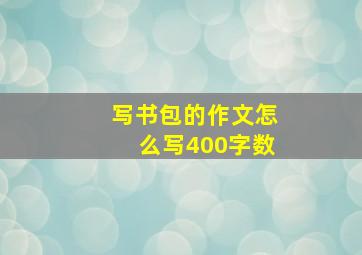 写书包的作文怎么写400字数